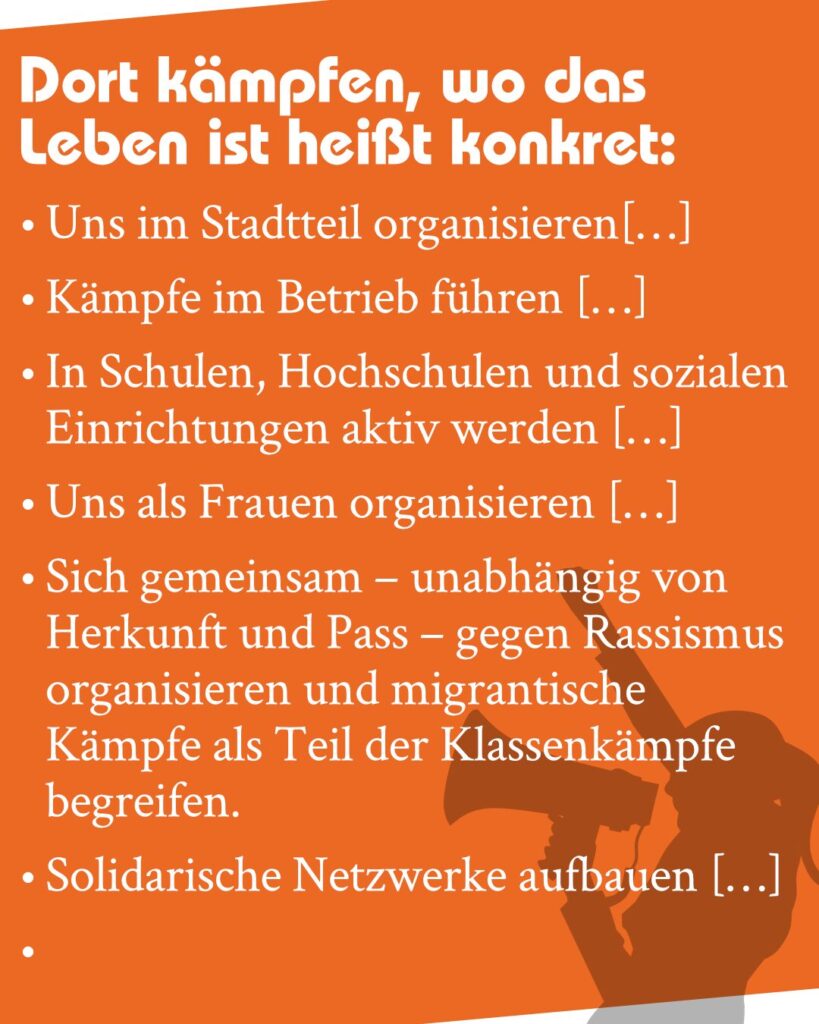 Dort kämpfen, wo das Leben ist heißt konkret:

• Uns im Stadtteil organisieren[…]

• Kämpfe im Betrieb führen […]

• In Schulen, Hochschulen und sozialen Einrichtungen aktiv werden […]

• Uns als Frauen organisieren […]

• Sich gemeinsam – unabhängig von Herkunft und Pass – gegen Rassismus organisieren und migrantische Kämpfe als Teil der Klassenkämpfe begreifen.

• Solidarische Netzwerke aufbauen […]

•